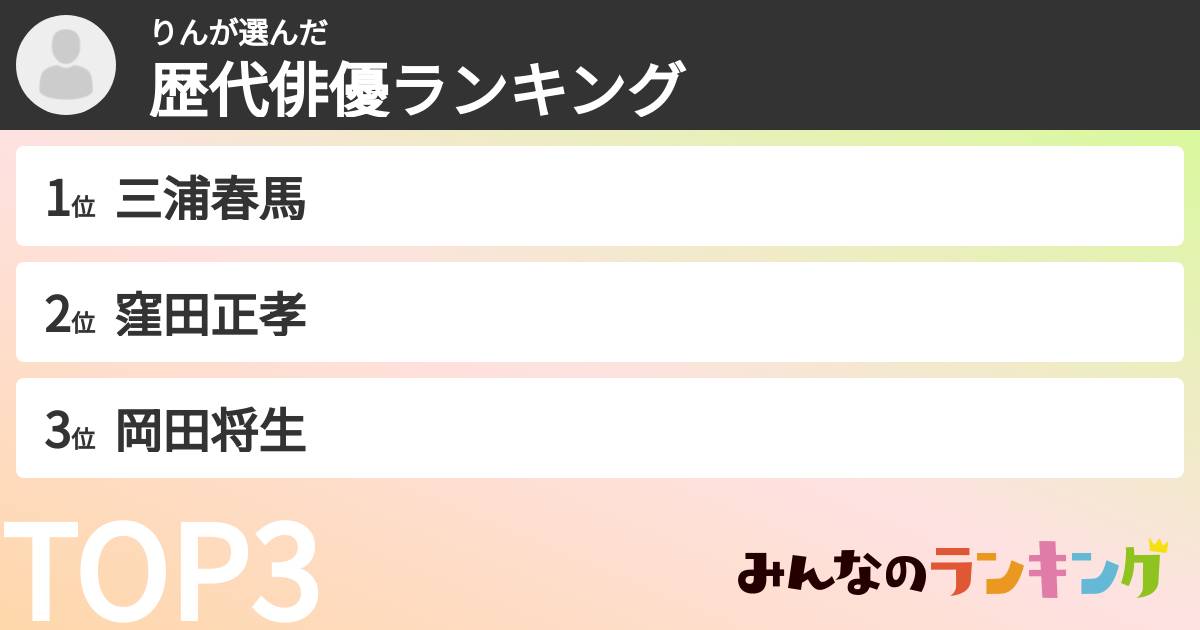 りんが選んだ
歴代俳優ランキング

1位 三浦春馬

2位 窪田正孝

3位 岡田将生

TOP3

みんなのランキング